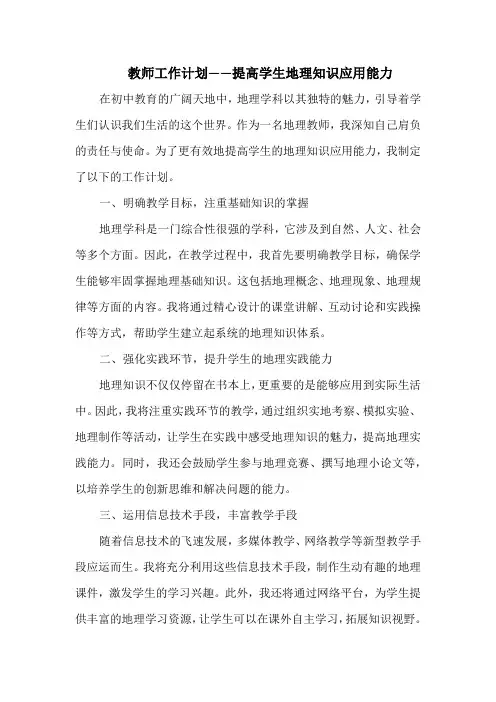 教师工作计划——提高学生地理知识应用能力

在初中教育的广阔天地中，地理学科以其独特的魅力，引导着学生们认识我们生活的这个世界。作为一名地理教师，我深知自己肩负的责任与使命。为了更有效地提高学生的地理知识应用能力，我制定了以下的工作计划。

一、明确教学目标，注重基础知识的掌握

地理学科是一门综合性很强的学科，它涉及到自然、人文、社会等多个方面。因此，在教学过程中，我首先要明确教学目标，确保学生能够牢固掌握地理基础知识。这包括地理概念、地理现象、地理规律等方面的内容。我将通过精心设计的课堂讲解、互动讨论和实践操作等方式，帮助学生建立起系统的地理知识体系。

二、强化实践环节，提升学生的地理实践能力

地理知识不仅仅停留在书本上，更重要的是能够应用到实际生活中。因此，我将注重实践环节的教学，通过组织实地考察、模拟实验、地理制作等活动，让学生在实践中感受地理知识的魅力，提高地理实践能力。同时，我还会鼓励学生参与地理竞赛、撰写地理小论文等，以培养学生的创新思维和解决问题的能力。

三、运用信息技术手段，丰富教学手段

随着信息技术的飞速发展，多媒体教学、网络教学等新型教学手段应运而生。我将充分利用这些信息技术手段，制作生动有趣的地理课件，激发学生的学习兴趣。此外，我还将通过网络平台，为学生提供丰富的地理学习资源，让学生可以在课外自主学习，拓展知识视野。